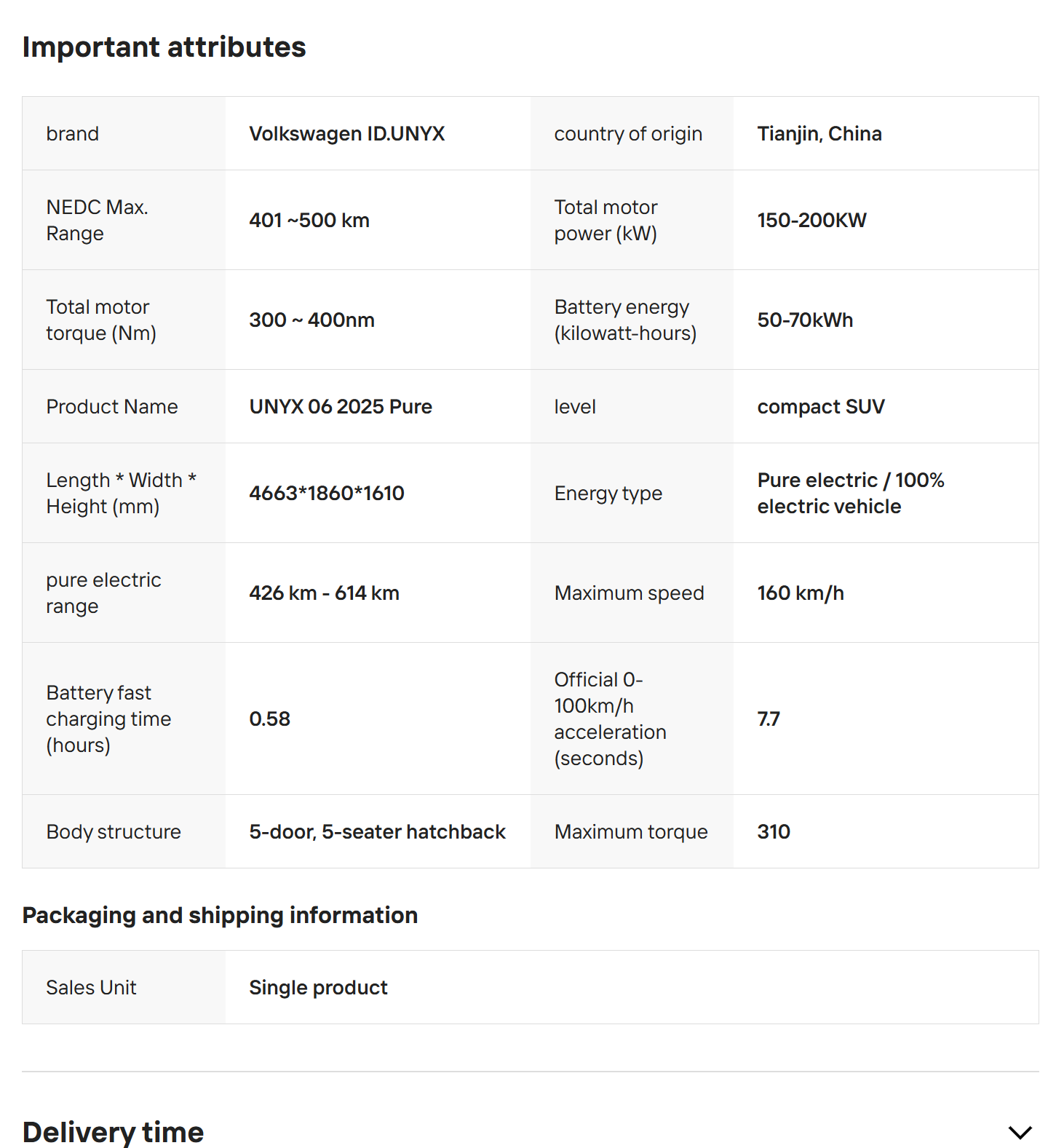 Important attributes

| brand | Volkswagen ID.UNYX | country of origin | Tianjin, China |
|---|---|---|---|
| NEDC Max. Range | 401 ~500 km | Total motor power (kW) | 150-200KW |
| Total motor torque (Nm) | 300 ~ 400nm | Battery energy (kilowatt-hours) | 50-70kWh |
| Product Name | UNYX 06 2025 Pure | level | compact SUV |
| Length * Width * Height (mm) | 4663*1860*1610 | Energy type | Pure electric / 100% electric vehicle |
| pure electric range | 426 km - 614 km | Maximum speed | 160 km/h |
| Battery fast charging time (hours) | 0.58 | Official 0-100km/h acceleration (seconds) | 7.7 |
| Body structure | 5-door, 5-seater hatchback | Maximum torque | 310 |

Packaging and shipping information

| Sales Unit | Single product |
|---|---|

Delivery time